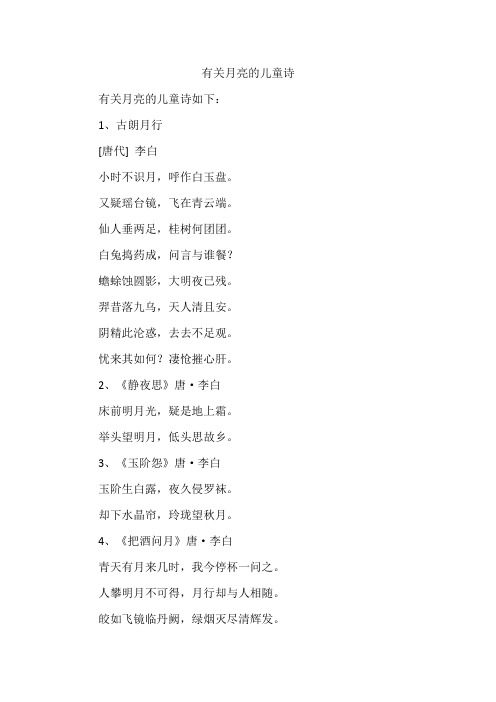 有关月亮的儿童诗

有关月亮的儿童诗如下：

1、古朗月行

[唐代] 李白

小时不识月，呼作白玉盘。

又疑瑶台镜，飞在青云端。

仙人垂两足，桂树何团团。

白兔捣药成，问言与谁餐？

蟾蜍蚀圆影，大明夜已残。

羿昔落九乌，天人清且安。

阴精此沦惑，去去不足观。

忧来其如何？凄怆摧心肝。

2、《静夜思》唐·李白

床前明月光，疑是地上霜。

举头望明月，低头思故乡。

3、《玉阶怨》唐·李白

玉阶生白露，夜久侵罗袜。

却下水晶帘，玲珑望秋月。

4、《把酒问月》唐·李白

青天有月来几时，我今停杯一问之。

人攀明月不可得，月行却与人相随。

皎如飞镜临丹阙，绿烟灭尽清辉发。